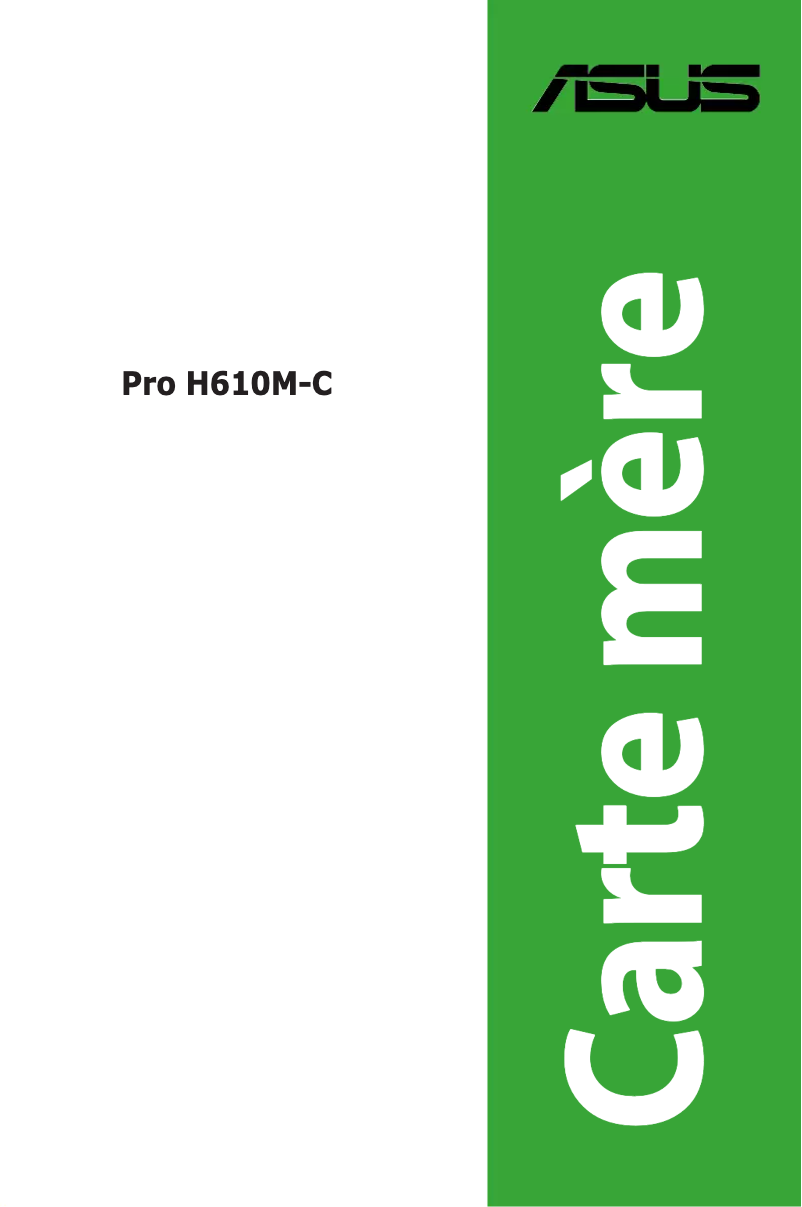 ASUS

Pro H610M-C

Carte mère